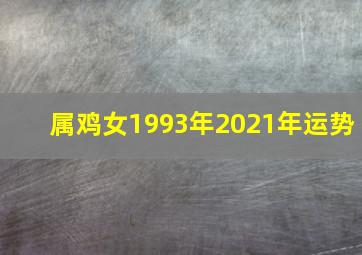 属鸡女1993年2021年运势